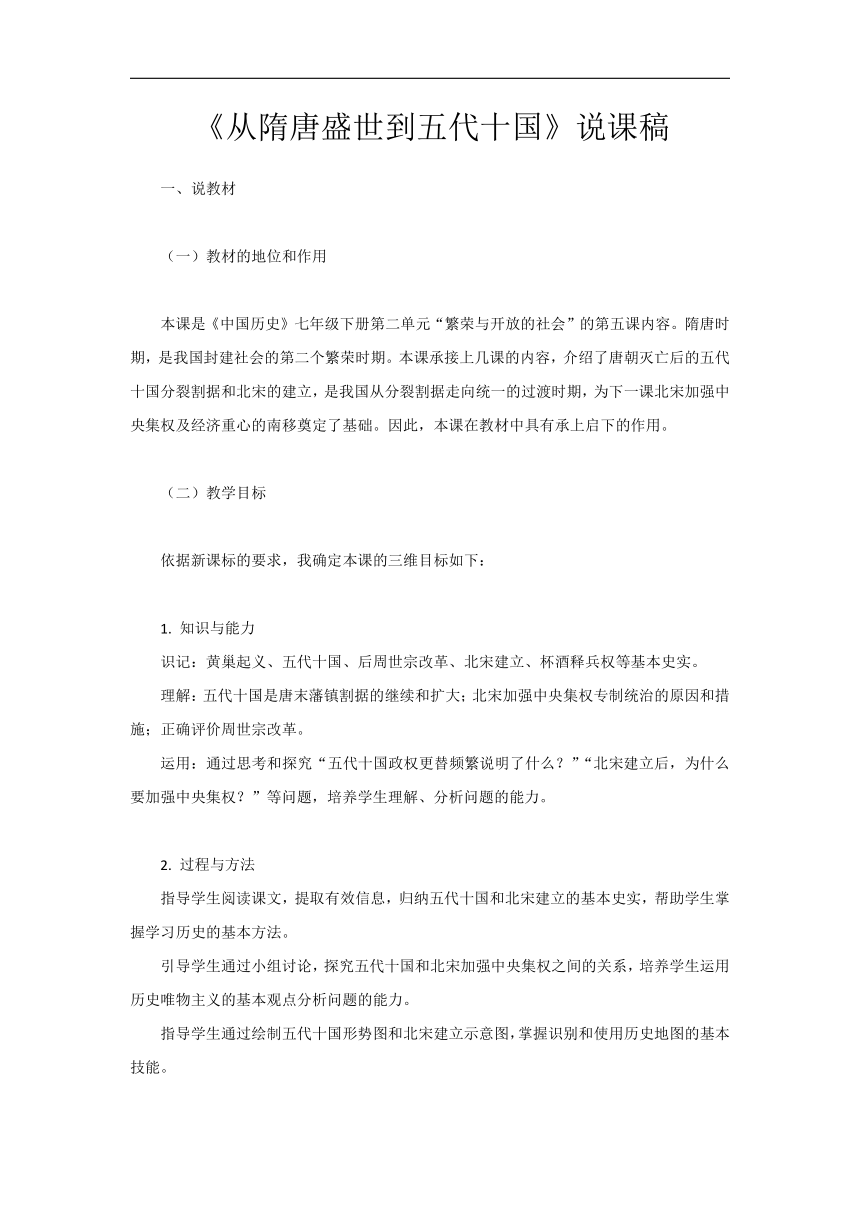 《从隋唐盛世到五代十国》说课稿

一、说教材

（一）教材的地位和作用

本课是《中国历史》七年级下册第二单元“繁荣与开放的社会”的第五课内容。隋唐时期，是我国封建社会的第二个繁荣时期。本课承接上几课的内容，介绍了唐朝灭亡后的五代十国分裂割据和北宋的建立，是我国从分裂割据走向统一的过渡时期，为下一课北宋加强中央集权及经济重心的南移奠定了基础。因此，本课在教材中具有承上启下的作用。

（二）教学目标

依据新课标的要求，我确定本课的三维目标如下：

1. 知识与能力

识记：黄巢起义、五代十国、后周世宗改革、北宋建立、杯酒释兵权等基本史实。

理解：五代十国是唐末藩镇割据的继续和扩大；北宋加强中央集权专制统治的原因和措施；正确评价周世宗改革。

运用：通过思考和探究“五代十国政权更替频繁说明了什么？”“北宋建立后，为什么要加强中央集权？”等问题，培养学生理解、分析问题的能力。

2. 过程与方法

指导学生阅读课文，提取有效信息，归纳五代十国和北宋建立的基本史实，帮助学生掌握学习历史的基本方法。

引导学生通过小组讨论，探究五代十国和北宋加强中央集权之间的关系，培养学生运用历史唯物主义的基本观点分析问题的能力。

指导学生通过绘制五代十国形势图和北宋建立示意图，掌握识别和使用历史地图的基本技能。